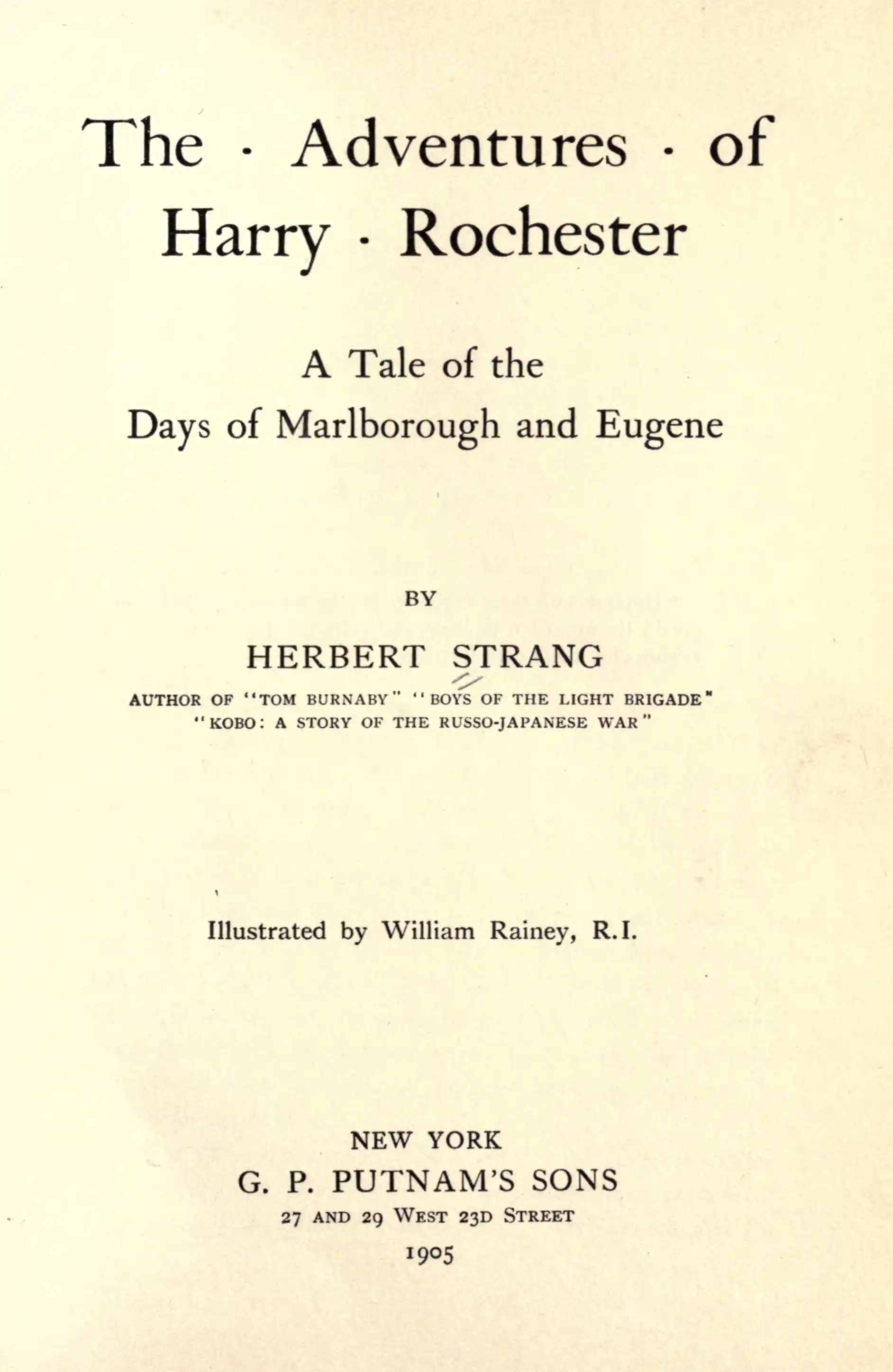 The · Adventures · of Harry · Rochester

A Tale of the Days of Marlborough and Eugene

BY

HERBERT STRANG

AUTHOR OF "TOM BURNABY" "BOYS OF THE LIGHT BRIGADE" "KOBO: A STORY OF THE RUSSO-JAPANESE WAR"

Illustrated by William Rainey, R.I.

NEW YORK
G. P. PUTNAM'S SONS
27 AND 29 WEST 23D STREET
1905